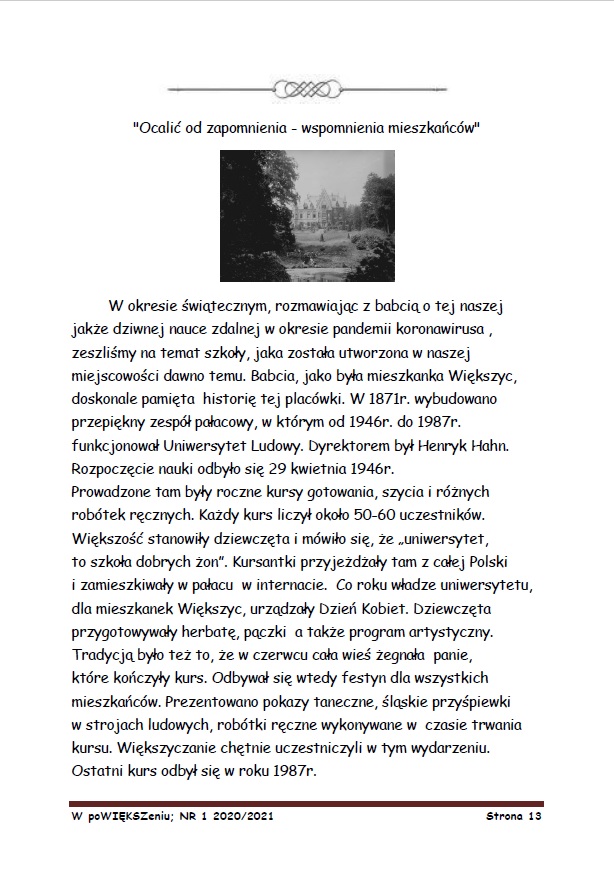 "Ocalić od zapomnienia - wspomnienia mieszkańców"

W okresie świątecznym, rozmawiając z babcią o tej naszej jakże dziwnej nauce zdalnej w okresie pandemii koronawirusa , zeszliśmy na temat szkoły, jaka została utworzona w naszej miejscowości dawno temu. Babcia, jako była mieszkanka Większyc, doskonale pamięta historię tej placówki. W 1871r. wybudowano przepiękny zespół pałacowy, w którym od 1946r. do 1987r. funkcjonował Uniwersytet Ludowy. Dyrektorem był Henryk Hahn. Rozpoczęcie nauki odbyło się 29 kwietnia 1946r.
Prowadzone tam były roczne kursy gotowania, szycia i różnych robótek ręcznych. Każdy kurs liczył około 50-60 uczestników. Większość stanowiły dziewczęta i mówiło się, że „uniwersytet, to szkoła dobrych żon". Kursantki przyjeżdżały tam z całej Polski i zamieszkiwały w pałacu w internacie. Co roku władze uniwersytetu, dla mieszkanek Większyc, urządzały Dzień Kobiet. Dziewczęta przygotowywały herbatę, pączki a także program artystyczny. Tradycją było też to, że w czerwcu cała wieś żegnała panie, które kończyły kurs. Odbywał się wtedy festyn dla wszystkich mieszkańców. Prezentowano pokazy taneczne, śląskie przyśpiewki w strojach ludowych, robótki ręczne wykonywane w czasie trwania kursu. Większyczanie chętnie uczestniczyli w tym wydarzeniu. Ostatni kurs odbył się w roku 1987r.

W poWIĘKSZeniu; NR 1 2020/2021 Strona 13